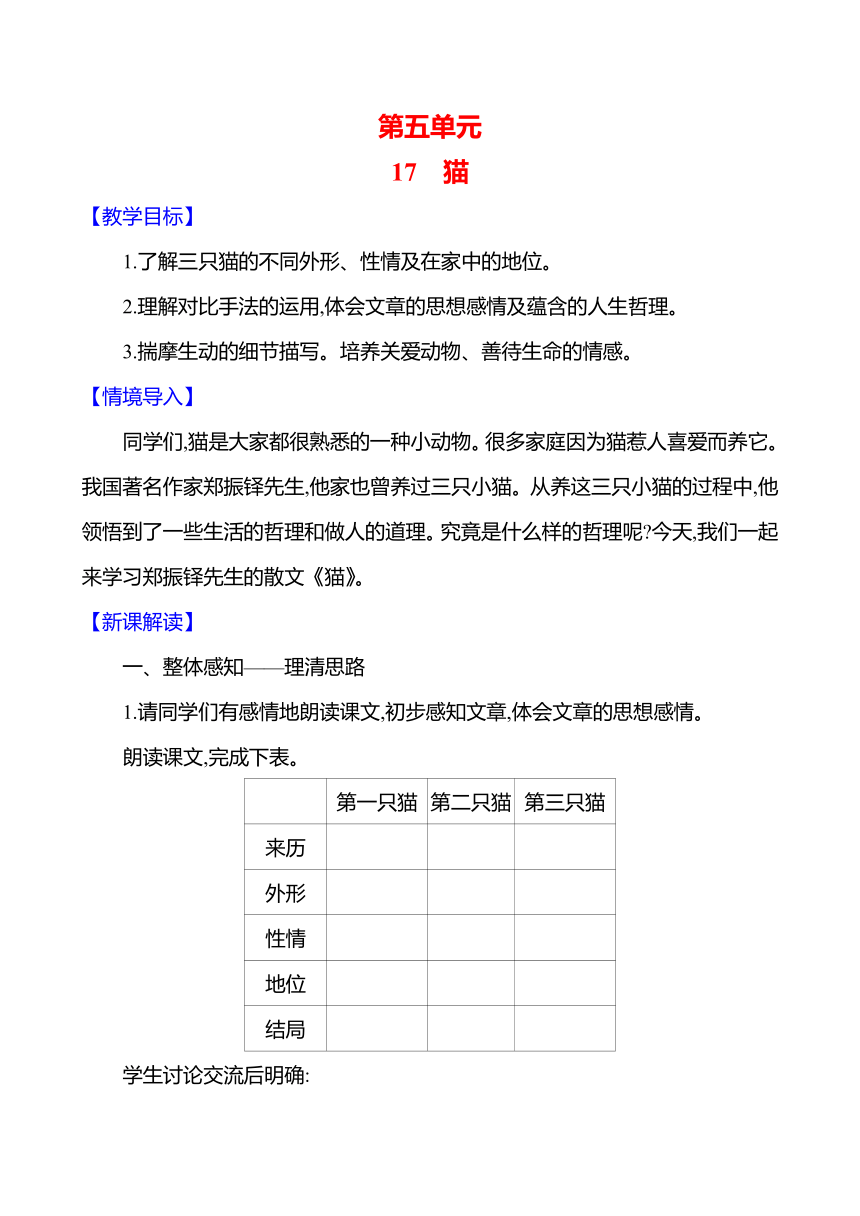 第五单元

17　猫

【教学目标】

1.了解三只猫的不同外形、性情及在家中的地位。

2.理解对比手法的运用,体会文章的思想感情及蕴含的人生哲理。

3.揣摩生动的细节描写。培养关爱动物、善待生命的情感。

【情境导入】

同学们,猫是大家都很熟悉的一种小动物。很多家庭因为猫惹人喜爱而养它。我国著名作家郑振铎先生,他家也曾养过三只小猫。从养这三只小猫的过程中,他领悟到了一些生活的哲理和做人的道理。究竟是什么样的哲理呢?今天,我们一起来学习郑振铎先生的散文《猫》。

【新课解读】

一、整体感知——理清思路

1.请同学们有感情地朗读课文,初步感知文章,体会文章的思想感情。

朗读课文,完成下表。

| | 第一只猫 | 第二只猫 | 第三只猫 |
|---|---|---|---|
| 来历 | | | |
| 外形 | | | |
| 性情 | | | |
| 地位 | | | |
| 结局 | | | |

学生讨论交流后明确: